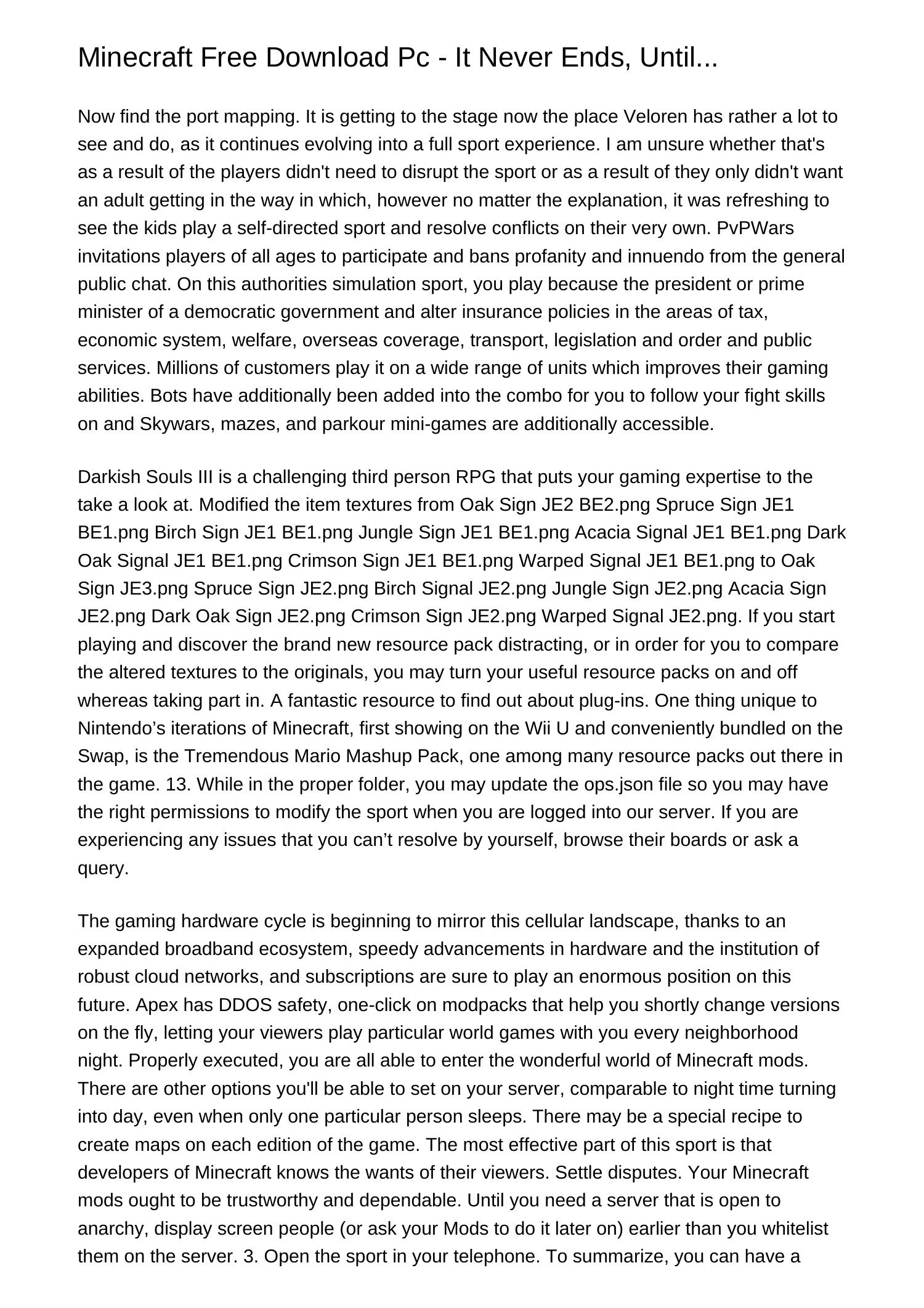 Minecraft Free Download Pc - It Never Ends, Until...

Now find the port mapping. It is getting to the stage now the place Veloren has rather a lot to see and do, as it continues evolving into a full sport experience. I am unsure whether that's as a result of the players didn't need to disrupt the sport or as a result of they only didn't want an adult getting in the way in which, however no matter the explanation, it was refreshing to see the kids play a self-directed sport and resolve conflicts on their very own. PvPWars invitations players of all ages to participate and bans profanity and innuendo from the general public chat. On this authorities simulation sport, you play because the president or prime minister of a democratic government and alter insurance policies in the areas of tax, economic system, welfare, overseas coverage, transport, legislation and order and public services. Millions of customers play it on a wide range of units which improves their gaming abilities. Bots have additionally been added into the combo for you to follow your fight skills on and Skywars, mazes, and parkour mini-games are additionally accessible.

Darkish Souls III is a challenging third person RPG that puts your gaming expertise to the take a look at. Modified the item textures from Oak Sign JE2 BE2.png Spruce Sign JE1 BE1.png Birch Sign JE1 BE1.png Jungle Sign JE1 BE1.png Acacia Signal JE1 BE1.png Dark Oak Signal JE1 BE1.png Crimson Sign JE1 BE1.png Warped Signal JE1 BE1.png to Oak Sign JE3.png Spruce Sign JE2.png Birch Signal JE2.png Jungle Sign JE2.png Acacia Sign JE2.png Dark Oak Sign JE2.png Crimson Sign JE2.png Warped Signal JE2.png. If you start playing and discover the brand new resource pack distracting, or in order for you to compare the altered textures to the originals, you may turn your useful resource packs on and off whereas taking part in. A fantastic resource to find out about plug-ins. One thing unique to Nintendo’s iterations of Minecraft, first showing on the Wii U and conveniently bundled on the Swap, is the Tremendous Mario Mashup Pack, one among many resource packs out there in the game. 13. While in the proper folder, you may update the ops.json file so you may have the right permissions to modify the sport when you are logged into our server. If you are experiencing any issues that you can’t resolve by yourself, browse their boards or ask a query.

The gaming hardware cycle is beginning to mirror this cellular landscape, thanks to an expanded broadband ecosystem, speedy advancements in hardware and the institution of robust cloud networks, and subscriptions are sure to play an enormous position on this future. Apex has DDOS safety, one-click on modpacks that help you shortly change versions on the fly, letting your viewers play particular world games with you every neighborhood night. Properly executed, you are all able to enter the wonderful world of Minecraft mods. There are other options you'll be able to set on your server, comparable to night time turning into day, even when only one particular person sleeps. There may be a special recipe to create maps on each edition of the game. The most effective part of this sport is that developers of Minecraft knows the wants of their viewers. Settle disputes. Your Minecraft mods ought to be trustworthy and dependable. Until you need a server that is open to anarchy, display screen people (or ask your Mods to do it later on) earlier than you whitelist them on the server. 3. Open the sport in your telephone. To summarize, you can have a